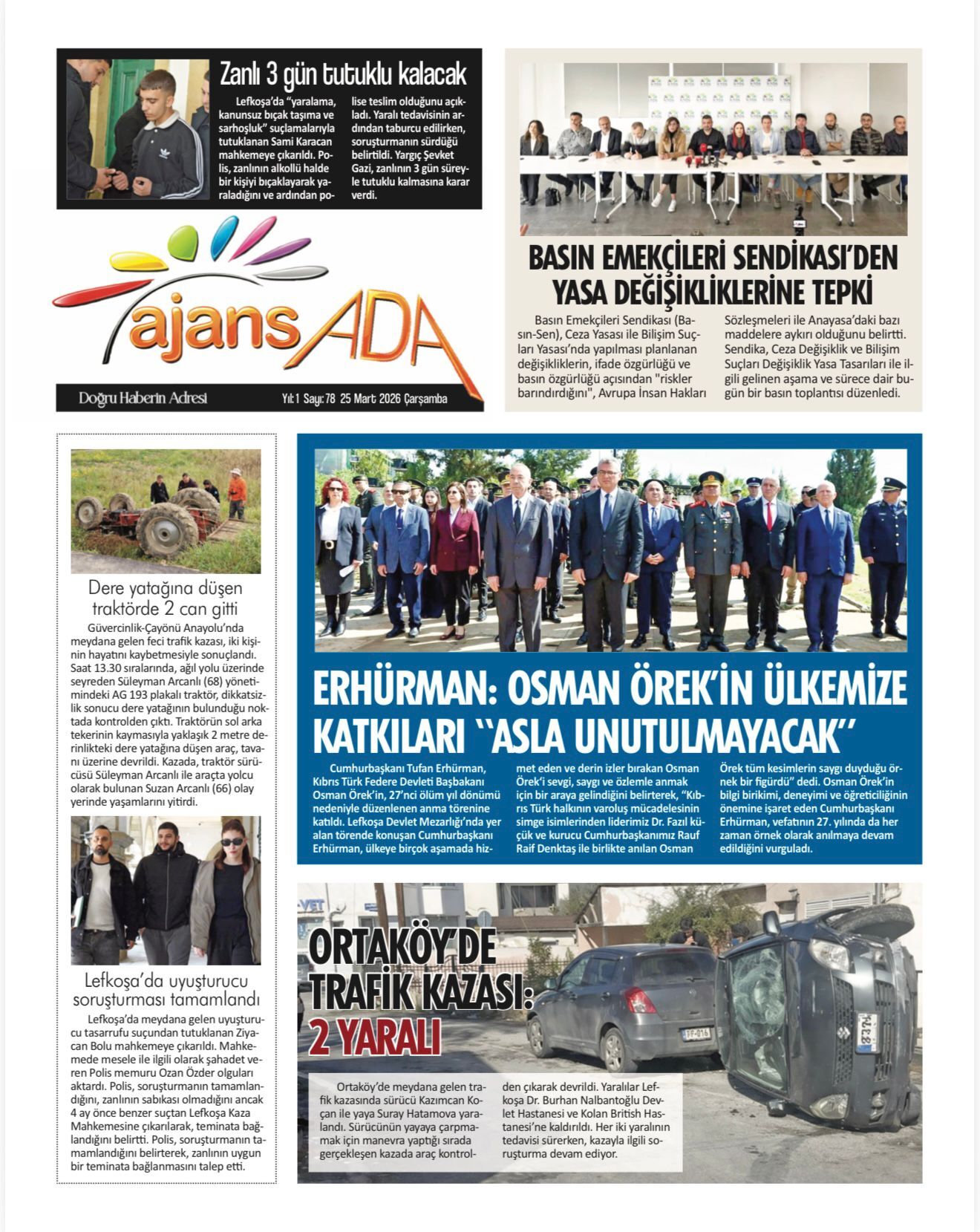 Zanlı 3 gün tutuklu kalacak

Lefkoşa'da "yaralama, kanunsuz bıçak taşıma ve sarhoşluk" suçlamalarıyla tutuklanan Sami Karacan mahkemeye çıkarıldı. Polis, zanlının alkollü halde bir kişiyi bıçaklayarak yaraladığını ve ardından polise teslim olduğunu açıkladı. Yaralı tedavisinin ardından taburcu edilirken, soruşturmanın sürdüğü belirtildi. Yargıç Şevket Gazi, zanlının 3 gün süreyle tutuklu kalmasına karar verdi.

BASIN EMEKÇİLERİ SENDİKASI'DEN YASA DEĞİŞİKLİKLERİNE TEPKİ

Basın Emekçileri Sendikası (Basın-Sen), Ceza Yasası ile Bilişim Suçları Yasası'nda yapılması planlanan değişikliklerin, ifade özgürlüğü ve basın özgürlüğü açısından "riskler barındırdığını", Avrupa İnsan Hakları Sözleşmeleri ile Anayasa'daki bazı maddelere aykırı olduğunu belirtti. Sendika, Ceza Değişiklik ve Bilişim Suçları Değişiklik Yasa Tasarıları ile ilgili gelinen aşama ve sürece dair bugün bir basın toplantısı düzenledi.

ajans ADA

Doğru Haberin Adresi

Yıl:1 Sayı:78 25 Mart 2026 Çarşamba

Dere yatağına düşen traktörde 2 can gitti

Güvercinlik-Çayönü Anayolu'nda meydana gelen feci trafik kazası, iki kişinin hayatını kaybetmesiyle sonuçlandı. Saat 13.30 sıralarında, ağıl yolu üzerinde seyreden Süleyman Arcanlı (68) yönetimindeki AG 193 plakalı traktör, dikkatsizlik sonucu dere yatağının bulunduğu noktada kontrolden çıktı. Traktörün sol arka tekerinin kaymasıyla yaklaşık 2 metre derinlikteki dere yatağına düşen araç, tavanı üzerine devrildi. Kazada, traktör sürücüsü Süleyman Arcanlı ile araçta yolcu olarak bulunan Suzan Arcanlı (66) olay yerinde yaşamlarını yitirdi.

Lefkoşa'da uyuşturucu soruşturması tamamlandı

Lefkoşa'da meydana gelen uyuşturucu tasarrufu suçundan tutuklanan Ziyacan Bolu mahkemeye çıkarıldı. Mahkemede mesele ile ilgili olarak şahadet veren Polis memuru Ozan Özder olguları aktardı. Polis, soruşturmanın tamamlandığını, zanlının sabıkası olmadığını ancak 4 ay önce benzer suçtan Lefkoşa Kaza Mahkemesine çıkarılarak, teminata bağlandığını belirtti. Polis, soruşturmanın tamamlandığını belirterek, zanlının uygun bir teminata bağlanmasını talep etti.

ERHÜRMAN: OSMAN ÖREK'İN ÜLKEMİZE KATKILARI "ASLA UNUTULMAYACAK"

Cumhurbaşkanı Tufan Erhürman, Kıbrıs Türk Federe Devleti Başbakanı Osman Örek'in, 27'nci ölüm yıl dönümü nedeniyle düzenlenen anma törenine katıldı. Lefkoşa Devlet Mezarlığı'nda yer alan törende konuşan Cumhurbaşkanı Erhürman, ülkeye birçok aşamada hizmet eden ve derin izler bırakan Osman Örek'i sevgi, saygı ve özlemle anmak için bir araya gelindiğini belirterek, "Kıbrıs Türk halkının varoluş mücadelesinin simge isimlerinden liderimiz Dr. Fazıl Küçük ve kurucu Cumhurbaşkanımız Rauf Raif Denktaş ile birlikte anılan Osman Örek tüm kesimlerin saygı duyduğu örnek bir figürdü" dedi. Osman Örek'in bilgi birikimi, deneyimi ve öğreticiliğinin önemine işaret eden Cumhurbaşkanı Erhürman, vefatının 27. yılında da her zaman örnek olarak anılmaya devam edildiğini vurguladı.

ORTAKÖY'DE TRAFİK KAZASI: 2 YARALI

Ortaköy'de meydana gelen trafik kazasında sürücü Kazımcan Koçan ile yaya Suray Hatamova yaralandı. Sürücünün yayaya çarpmamak için manevra yaptığı sırada gerçekleşen kazada araç kontrolden çıkarak devrildi. Yaralılar Lefkoşa Dr. Burhan Nalbantoğlu Devlet Hastanesi ve Kolan British Hastanesi'ne kaldırıldı. Her iki yaralının tedavisi sürerken, kazayla ilgili soruşturma devam ediyor.